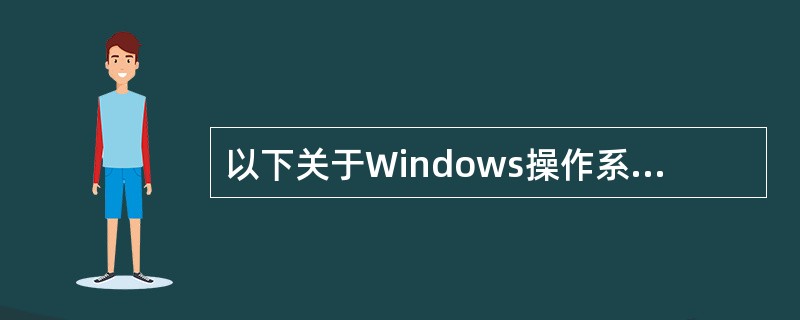 以下关于Windows操作系...